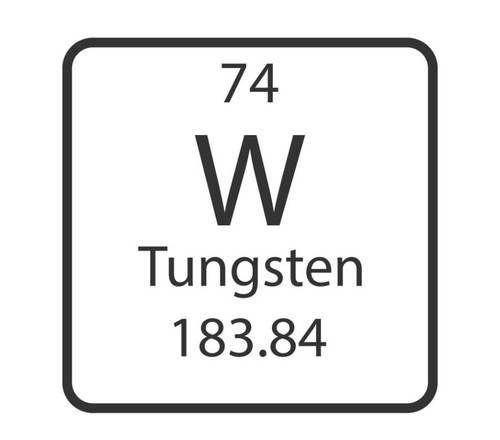 74
W
Tungsten
183.84